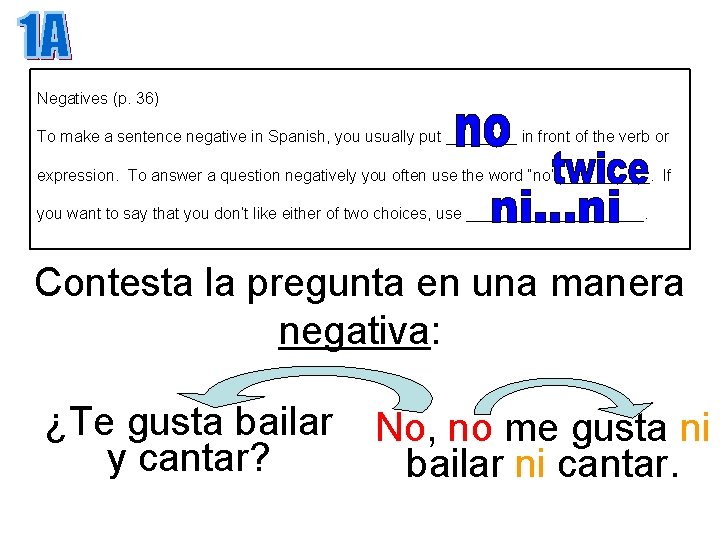 1A

Negatives (p. 36)

To make a sentence negative in Spanish, you usually put no in front of the verb or expression. To answer a question negatively you often use the word "no" twice. If you want to say that you don't like either of two choices, use ni...ni.

Contesta la pregunta en una manera negativa:

¿Te gusta bailar y cantar?

No, no me gusta ni bailar ni cantar.